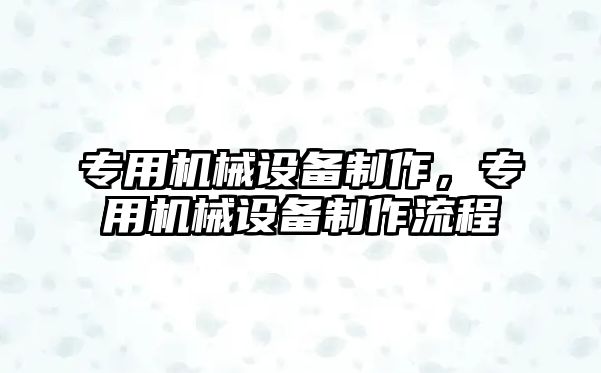 专用机械设备制作，专用机械设备制作流程